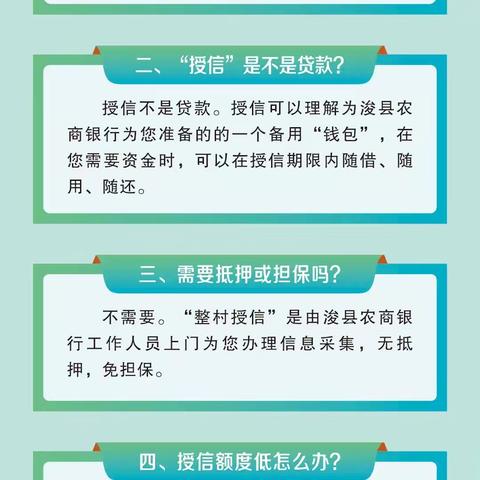 二、“授信”是不是贷款?

授信不是贷款。授信可以理解为浚县农商银行为您准备的的一个备用“钱包”，在您需要资金时，可以在授信期限内随借、随用、随还。

三、需要抵押或担保吗?

不需要。“整村授信”是由浚县农商银行工作人员上门为您办理信息采集，无抵押，免担保。

四、授信额度低怎么办?